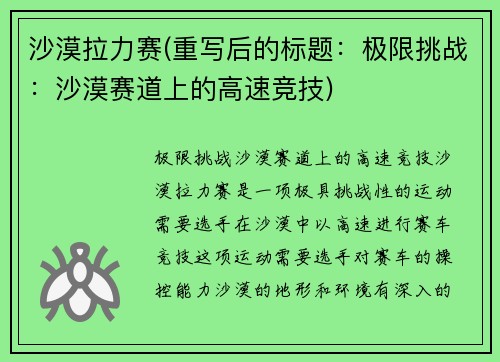 沙漠拉力赛(重写后的标题：极限挑战：沙漠赛道上的高速竞技)

极限挑战沙漠赛道上的高速竞技沙漠拉力赛是一项极具挑战性的运动需要选手在沙漠中以高速进行赛车竞技这项运动需要选手对赛车的操控能力沙漠的地形和环境有深入的